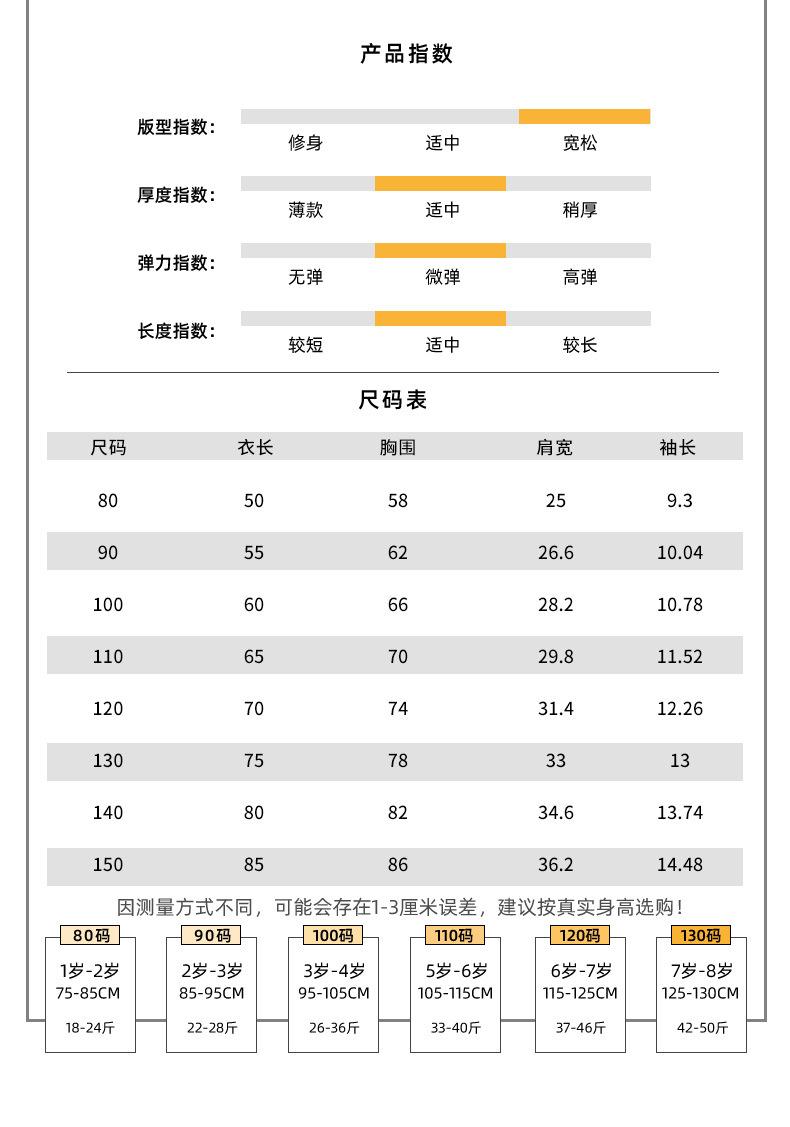 产品指数

版型指数: 修身 适中 宽松

厚度指数: 薄款 适中 稍厚

弹力指数: 无弹 微弹 高弹

长度指数: 较短 适中 较长

尺码表

| 尺码 | 衣长 | 胸围 | 肩宽 | 袖长 |
|---|---|---|---|---|
| 80 | 50 | 58 | 25 | 9.3 |
| 90 | 55 | 62 | 26.6 | 10.04 |
| 100 | 60 | 66 | 28.2 | 10.78 |
| 110 | 65 | 70 | 29.8 | 11.52 |
| 120 | 70 | 74 | 31.4 | 12.26 |
| 130 | 75 | 78 | 33 | 13 |
| 140 | 80 | 82 | 34.6 | 13.74 |
| 150 | 85 | 86 | 36.2 | 14.48 |

因测量方式不同，可能会存在1-3厘米误差，建议按真实身高选购!

80码
1岁-2岁
75-85CM
18-24斤

90码
2岁-3岁
85-95CM
22-28斤

100码
3岁-4岁
95-105CM
26-36斤

110码
5岁-6岁
105-115CM
33-40斤

120码
6岁-7岁
115-125CM
37-46斤

130码
7岁-8岁
125-130CM
42-50斤